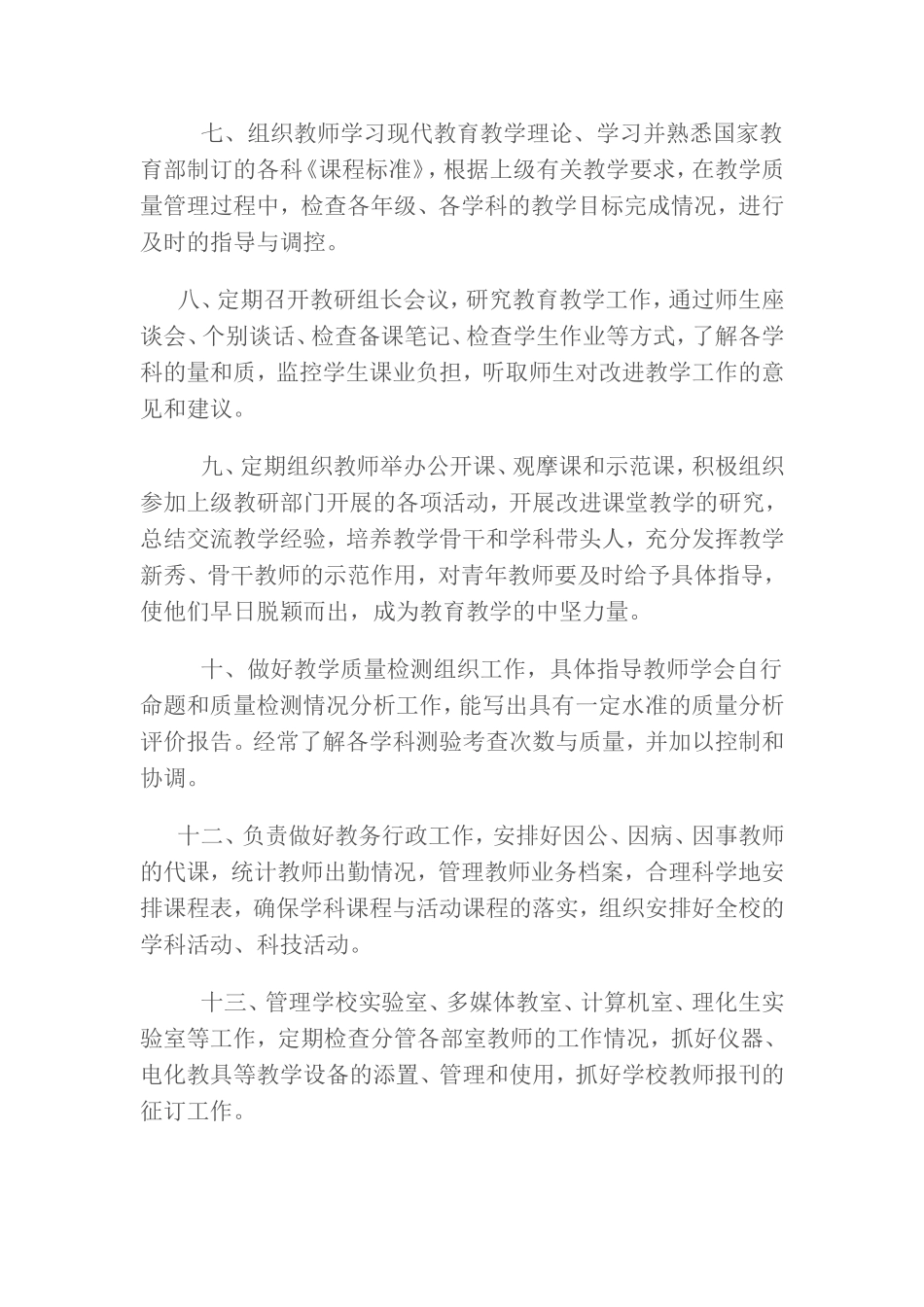 七、组织教师学习现代教育教学理论、学习并熟悉国家教育部制订的各科《课程标准》，根据上级有关教学要求，在教学质量管理过程中，检查各年级、各学科的教学目标完成情况，进行及时的指导与调控。

八、定期召开教研组长会议，研究教育教学工作，通过师生座谈会、个别谈话、检查备课笔记、检查学生作业等方式，了解各学科的量和质，监控学生课业负担，听取师生对改进教学工作的意见和建议。

九、定期组织教师举办公开课、观摩课和示范课，积极组织参加上级教研部门开展的各项活动，开展改进课堂教学的研究，总结交流教学经验，培养教学骨干和学科带头人，充分发挥教学新秀、骨干教师的示范作用，对青年教师要及时给予具体指导，使他们早日脱颖而出，成为教育教学的中坚力量。

十、做好教学质量检测组织工作，具体指导教师学会自行命题和质量检测情况分析工作，能写出具有一定水准的质量分析评价报告。经常了解各学科测验考查次数与质量，并加以控制和协调。

十二、负责做好教务行政工作，安排好因公、因病、因事教师的代课，统计教师出勤情况，管理教师业务档案，合理科学地安排课程表，确保学科课程与活动课程的落实，组织安排好全校的学科活动、科技活动。

十三、管理学校实验室、多媒体教室、计算机室、理化生实验室等工作，定期检查分管各部室教师的工作情况，抓好仪器、电化教具等教学设备的添置、管理和使用，抓好学校教师报刊的征订工作。